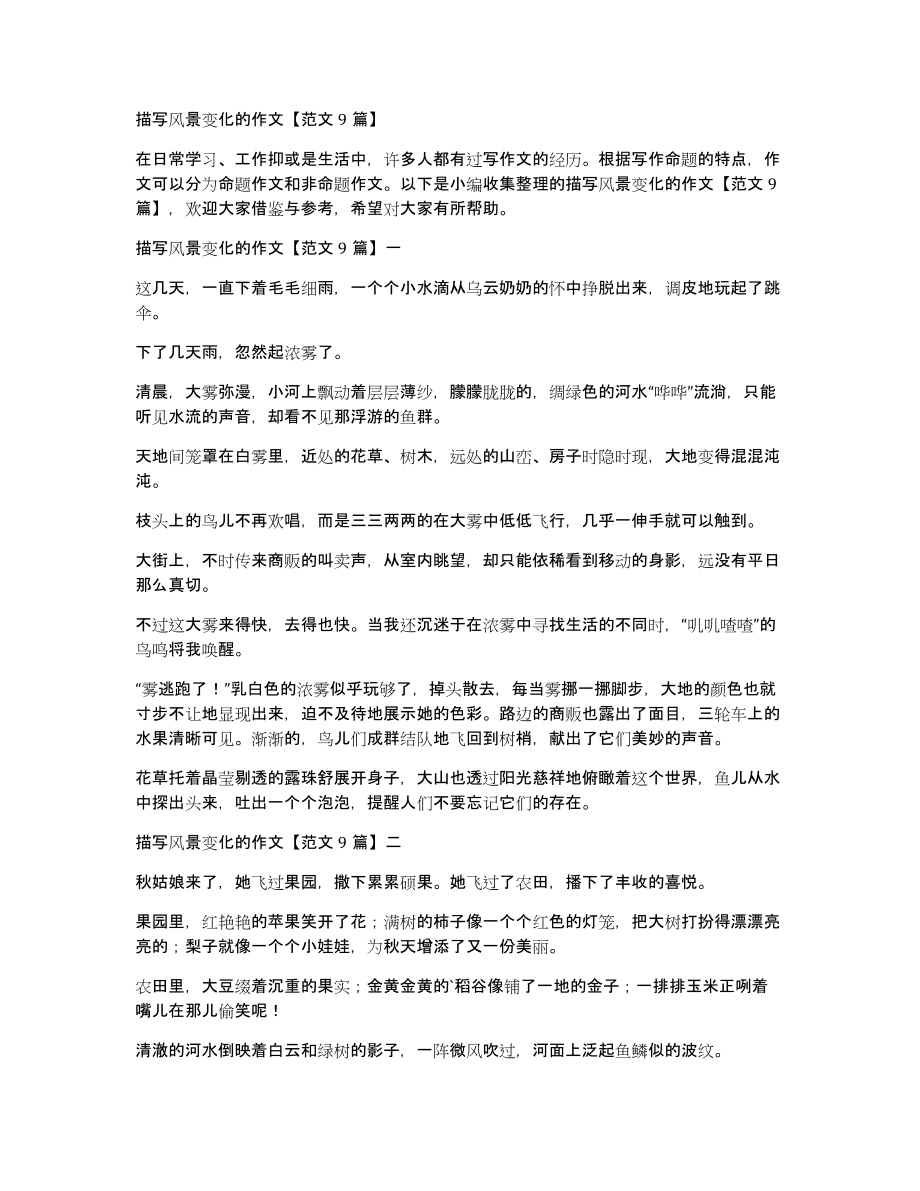 描写风景变化的作文【范文 9 篇】

在日常学习、工作抑或是生活中，许多人都有过写作文的经历。根据写作命题的特点，作文可以分为命题作文和非命题作文。以下是小编收集整理的描写风景变化的作文【范文 9 篇】，欢迎大家借鉴与参考，希望对大家有所帮助。

描写风景变化的作文【范文 9 篇】一

这几天，一直下着毛毛细雨，一个个小水滴从乌云奶奶的怀中挣脱出来，调皮地玩起了跳伞。

下了几天雨，忽然起浓雾了。

清晨，大雾弥漫，小河上飘动着层层薄纱，朦朦胧胧的，绸绿色的河水“哗哗”流淌，只能听见水流的声音，却看不见那浮游的鱼群。

天地间笼罩在白雾里，近处的花草、树木，远处的山峦、房子时隐时现，大地变得混混沌沌。

枝头上的鸟儿不再欢唱，而是三三两两的在大雾中低低飞行，几乎一伸手就可以触到。

大街上，不时传来商贩的叫卖声，从室内眺望，却只能依稀看到移动的身影，远没有平日那么真切。

不过这大雾来得快，去得也快。当我还沉迷于在浓雾中寻找生活的不同时，“叽叽喳喳”的鸟鸣将我唤醒。

“雾逃跑了！”乳白色的浓雾似乎玩够了，掉头散去，每当雾挪一挪脚步，大地的颜色也就寸步不让地显现出来，迫不及待地展示她的色彩。路边的商贩也露出了面目，三轮车上的水果清晰可见。渐渐的，鸟儿们成群结队地飞回到树梢，献出了它们美妙的声音。

花草托着晶莹剔透的露珠舒展开身子，大山也透过阳光慈祥地俯瞰着这个世界，鱼儿从水中探出头来，吐出一个个泡泡，提醒人们不要忘记它们的存在。

描写风景变化的作文【范文 9 篇】二

秋姑娘来了，她飞过果园，撒下累累硕果。她飞过了农田，播下了丰收的喜悦。

果园里，红艳艳的苹果笑开了花；满树的柿子像一个个红色的灯笼，把大树打扮得漂漂亮亮的；梨子就像一个个小娃娃，为秋天增添了又一份美丽。

农田里，大豆缀着沉重的果实；金黄金黄的`稻谷像铺了一地的金子；一排排玉米正咧着嘴儿在那儿偷笑呢！

清澈的河水倒映着白云和绿树的影子，一阵微风吹过，河面上泛起鱼鳞似的波纹。